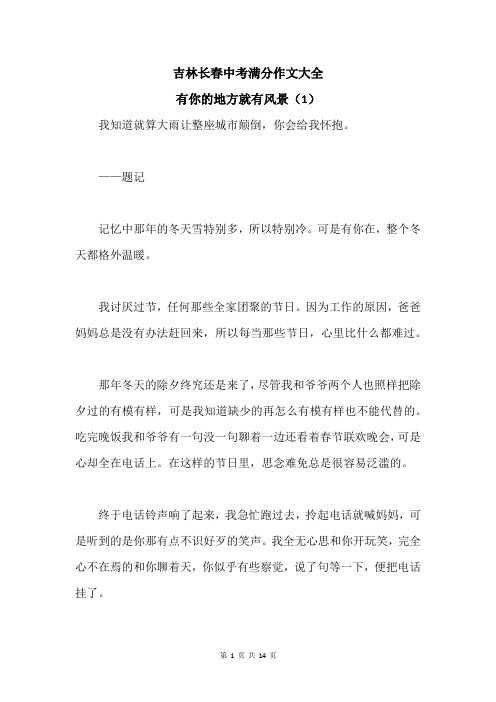 吉林长春中考满分作文大全

有你的地方就有风景（1）

我知道就算大雨让整座城市颠倒，你会给我怀抱。

——题记

记忆中那年的冬天雪特别多，所以特别冷。可是有你在，整个冬天都格外温暖。

我讨厌过节，任何那些全家团聚的节日。因为工作的原因，爸爸妈妈总是没有办法赶回来，所以每当那些节日，心里比什么都难过。

那年冬天的除夕终究还是来了，尽管我和爷爷两个人也照样把除夕过的有模有样，可是我知道缺少的再怎么有模有样也不能代替的。吃完晚饭我和爷爷有一句没一句聊着一边还看着春节联欢晚会，可是心却全在电话上。在这样的节日里，思念难免总是很容易泛滥的。

终于电话铃声响了起来，我急忙跑过去，拎起电话就喊妈妈，可是听到的是你那有点不识好歹的笑声。我全无心思和你开玩笑，完全心不在焉的和你聊着天，你似乎有些察觉，说了句等一下，便把电话挂了。

第 1 页 共 14 页